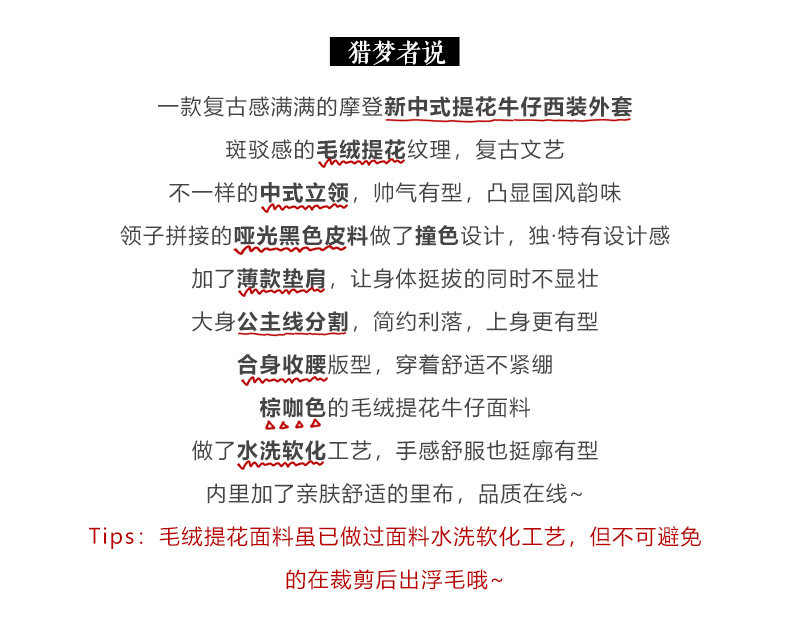 猎梦者说

一款复古感满满的摩登新中式提花牛仔西装外套
斑驳感的毛绒提花纹理，复古文艺
不一样的中式立领，帅气有型，凸显国风韵味
领子拼接的哑光黑色皮料做了撞色设计，独·特有设计感
加了薄款垫肩，让身体挺拔的同时不显壮
大身公主线分割，简约利落，上身更有型
合身收腰版型，穿着舒适不紧绷
棕咖色的毛绒提花牛仔面料
做了水洗软化工艺，手感舒服也挺廓有型
内里加了亲肤舒适的里布，品质在线~
Tips：毛绒提花面料虽已做过面料水洗软化工艺，但不可避免的在裁剪后出浮毛哦~